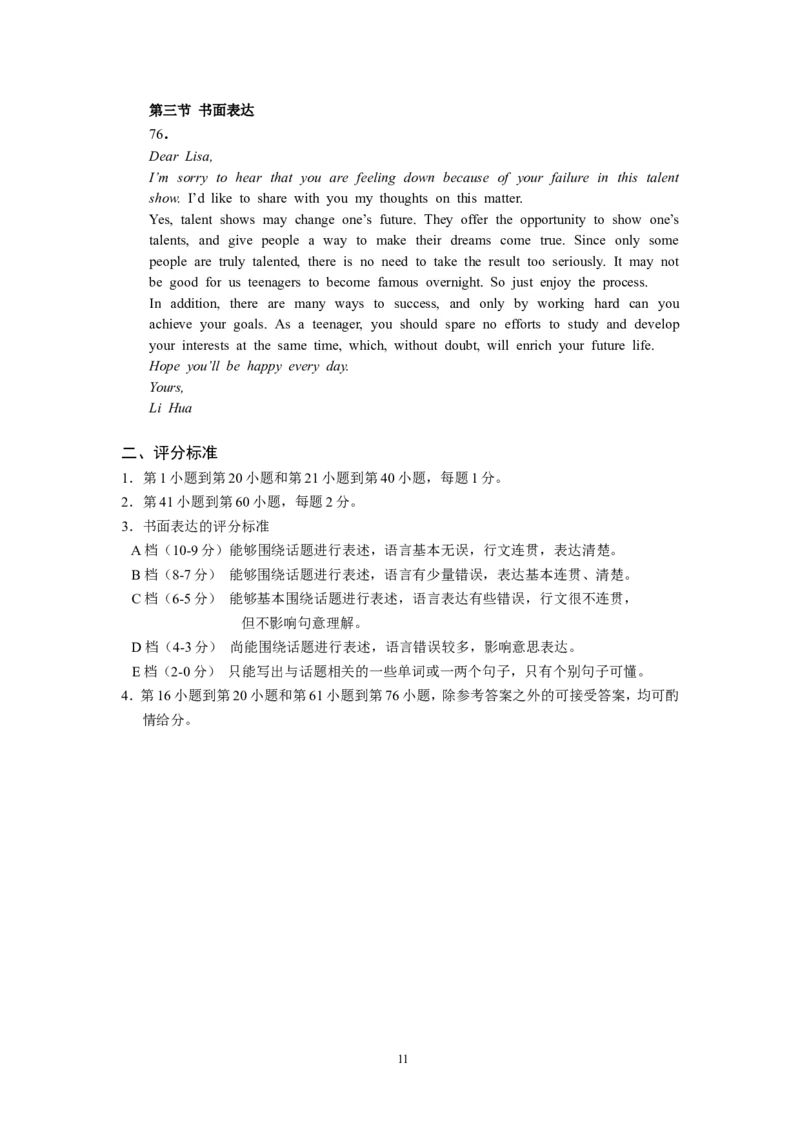 第三节 书面表达

76．

Dear Lisa,

I'm sorry to hear that you are feeling down because of your failure in this talent show. I'd like to share with you my thoughts on this matter.

Yes, talent shows may change one's future. They offer the opportunity to show one's talents, and give people a way to make their dreams come true. Since only some people are truly talented, there is no need to take the result too seriously. It may not be good for us teenagers to become famous overnight. So just enjoy the process.

In addition, there are many ways to success, and only by working hard can you achieve your goals. As a teenager, you should spare no efforts to study and develop your interests at the same time, which, without doubt, will enrich your future life.

Hope you'll be happy every day.

Yours,

Li Hua

二、评分标准

1．第 1 小题到第 20 小题和第 21 小题到第 40 小题，每题 1 分。

2．第 41 小题到第 60 小题，每题 2 分。

3．书面表达的评分标准

A 档（10-9 分）能够围绕话题进行表述，语言基本无误，行文连贯，表达清楚。

B 档（8-7 分） 能够围绕话题进行表述，语言有少量错误，表达基本连贯、清楚。

C 档（6-5 分） 能够基本围绕话题进行表述，语言表达有些错误，行文很不连贯，但不影响句意理解。

D 档（4-3 分） 尚能围绕话题进行表述，语言错误较多，影响意思表达。

E 档（2-0 分） 只能写出与话题相关的一些单词或一两个句子，只有个别句子可懂。

4．第 16 小题到第 20 小题和第 61 小题到第 76 小题，除参考答案之外的可接受答案，均可酌情给分。

11